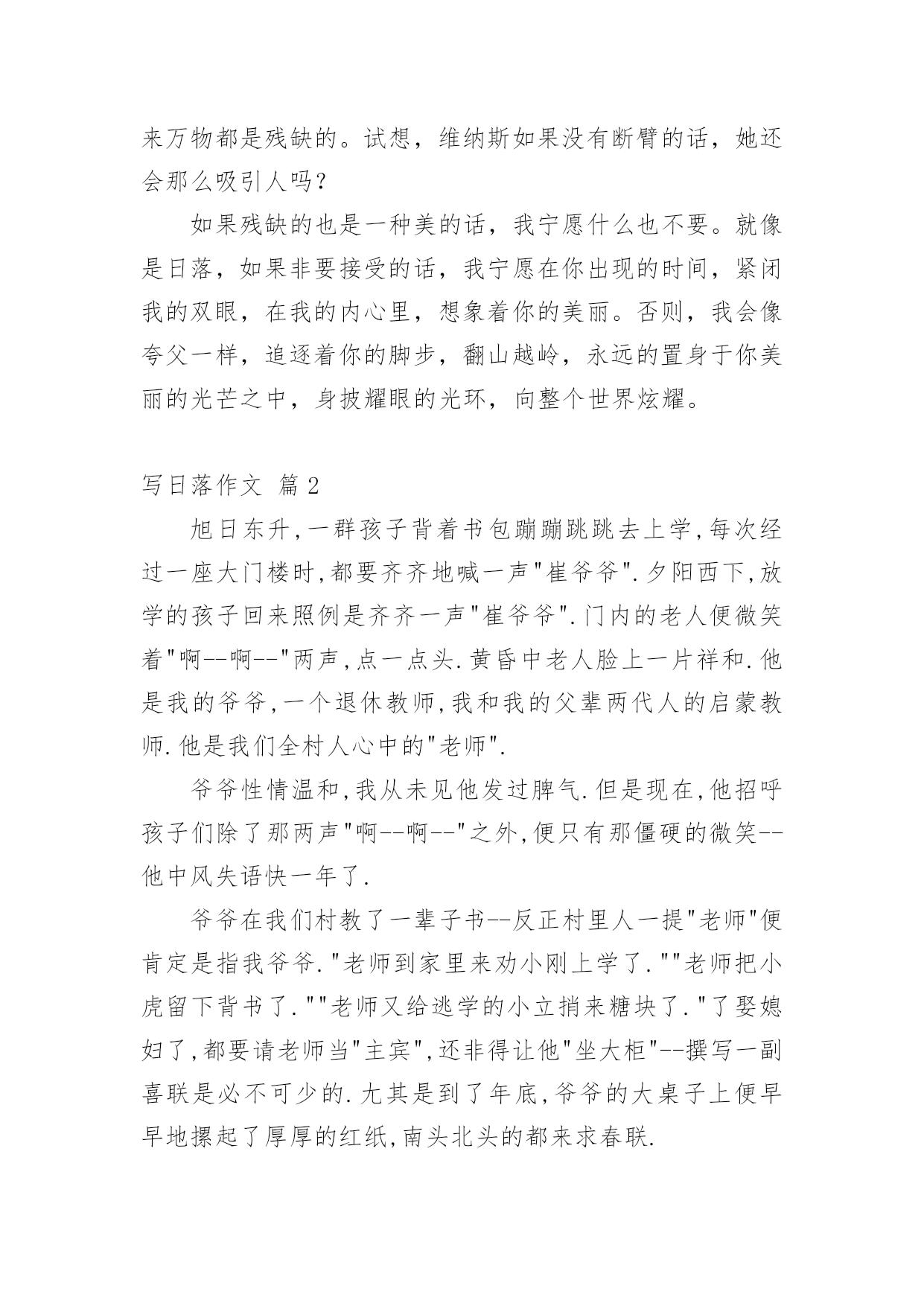 来万物都是残缺的。试想，维纳斯如果没有断臂的话，她还会那么吸引人吗？

如果残缺的也是一种美的话，我宁愿什么也不要。就像是日落，如果非要接受的话，我宁愿在你出现的时间，紧闭我的双眼，在我的内心里，想象着你的美丽。否则，我会像夸父一样，追逐着你的脚步，翻山越岭，永远的置身于你美丽的光芒之中，身披耀眼的光环，向整个世界炫耀。

写日落作文 篇2

旭日东升,一群孩子背着书包蹦蹦跳跳去上学,每次经过一座大门楼时,都要齐齐地喊一声"崔爷爷".夕阳西下,放学的孩子回来照例是齐齐一声"崔爷爷".门内的老人便微笑着"啊--啊--"两声,点一点头.黄昏中老人脸上一片祥和.他是我的爷爷,一个退休教师,我和我的父辈两代人的启蒙教师.他是我们全村人心中的"老师".

爷爷性情温和,我从未见他发过脾气.但是现在,他招呼孩子们除了那两声"啊--啊--"之外,便只有那僵硬的微笑--他中风失语快一年了.

爷爷在我们村教了一辈子书--反正村里人一提"老师"便肯定是指我爷爷."老师到家里来劝小刚上学了.""老师把小虎留下背书了.""老师又给逃学的小立捎来糖块了."了娶媳妇了,都要请老师当"主宾",还非得让他"坐大柜"--撰写一副喜联是必不可少的.尤其是到了年底,爷爷的大桌子上便早早地摞起了厚厚的红纸,南头北头的都来求春联.